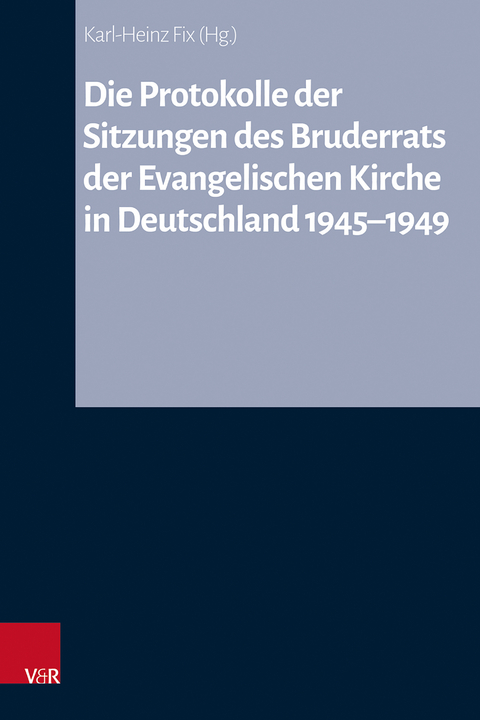 Karl-Heinz Fix (Hg.)

Die Protokolle der Sitzungen des Bruderrats der Evangelischen Kirche in Deutschland 1945–1949

V&R